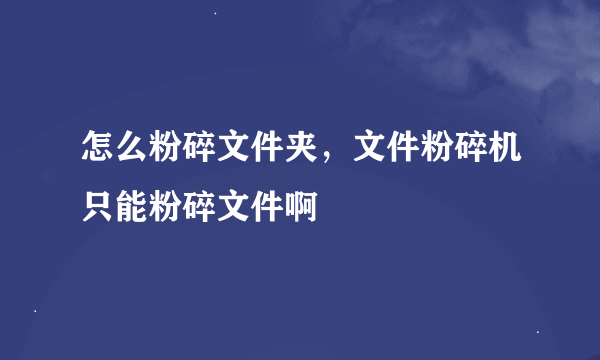 怎么粉碎文件夹，文件粉碎机只能粉碎文件啊